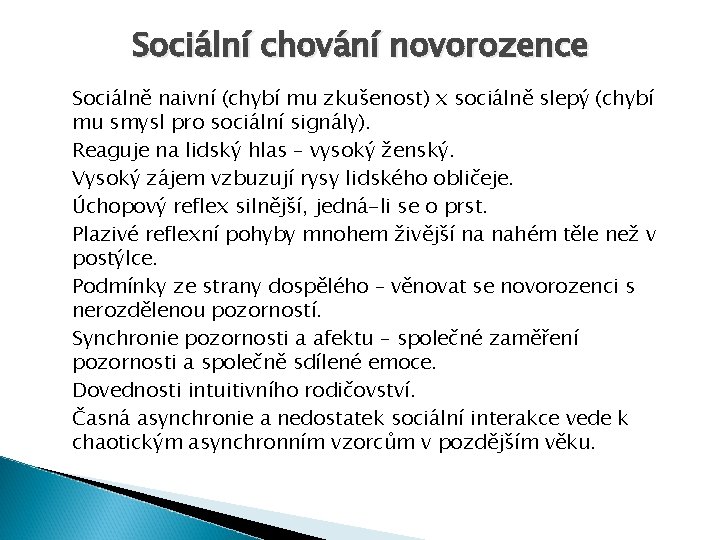 Sociální chování novorozence

Sociálně naivní (chybí mu zkušenost) x sociálně slepý (chybí mu smysl pro sociální signály).

Reaguje na lidský hlas – vysoký ženský.

Vysoký zájem vzbuzují rysy lidského obličeje.

Úchopový reflex silnější, jedná-li se o prst.

Plazivé reflexní pohyby mnohem živější na nahém těle než v postýlce.

Podmínky ze strany dospělého – věnovat se novorozenci s nerozdělenou pozorností.

Synchronie pozornosti a afektu – společné zaměření pozornosti a společně sdílené emoce.

Dovednosti intuitivního rodičovství.

Časná asynchronie a nedostatek sociální interakce vede k chaotickým asynchronním vzorcům v pozdějším věku.